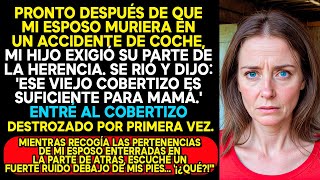 PRONTO DESPUÉS DE QUE MI ESPOSO MURIERA EN UN ACCIDENTE DE COCHE, MI HIJO EXIGIÓ SU PARTE DE LA HERENCIA. SE RIÓ Y DIJO: 'ESE VIEJO COBERTIZO ES SUFICIENTE PARA MAMÁ.' ENTRÉ AL COBERTIZO DESTROZADO POR PRIMERA VEZ.

MIENTRAS RECOGÍA LAS PERTENENCIAS DE MI ESPOSO ENTERRADAS EN LA PARTE DE ATRÁS, ESCUCHÉ UN FUERTE RUIDO DEBAJO DE MIS PIES... '¿QUÉ?!'